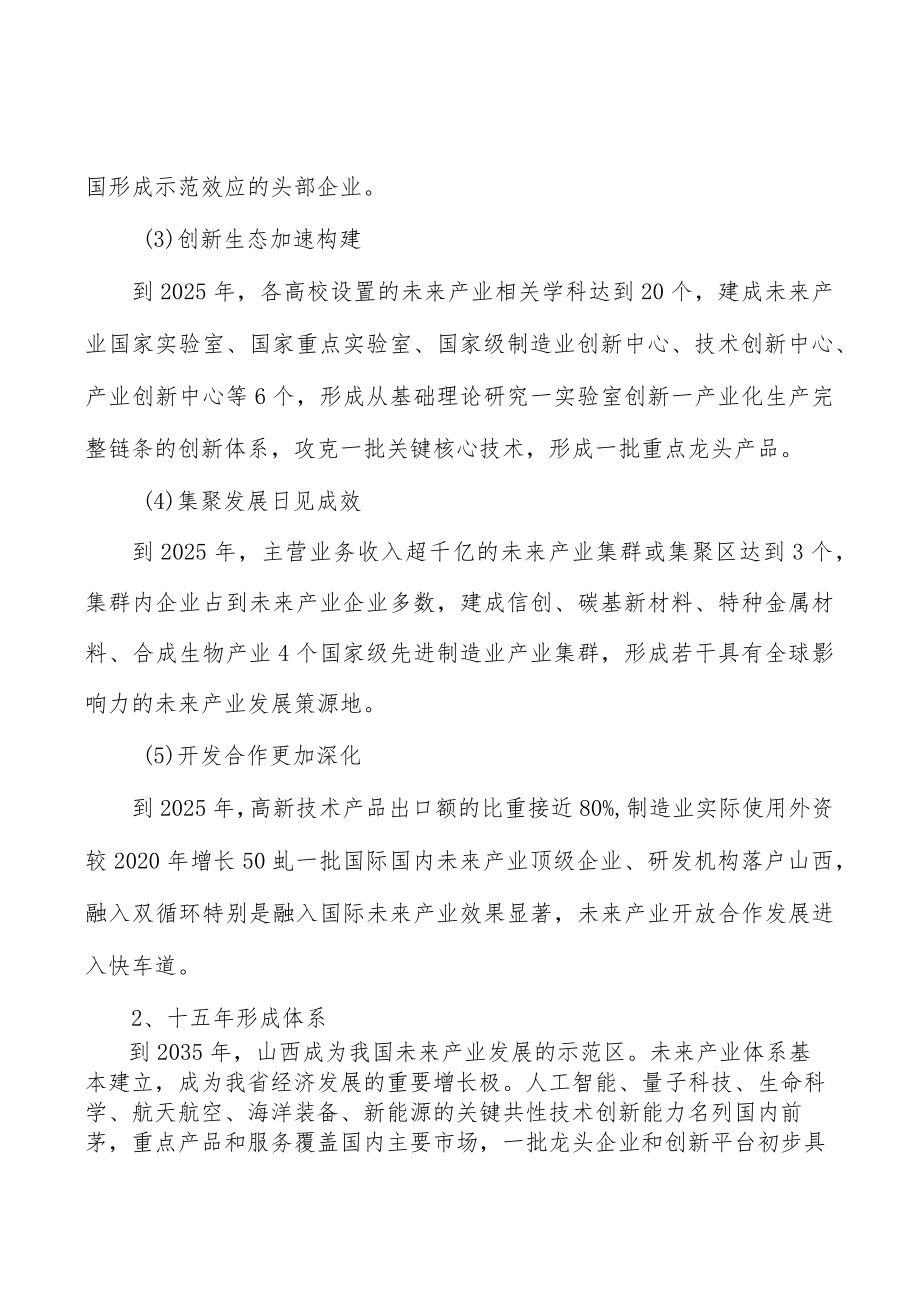 国形成示范效应的头部企业。

(3)创新生态加速构建

到2025年，各高校设置的未来产业相关学科达到20个，建成未来产业国家实验室、国家重点实验室、国家级制造业创新中心、技术创新中心、产业创新中心等6个，形成从基础理论研究一实验室创新一产业化生产完整链条的创新体系，攻克一批关键核心技术，形成一批重点龙头产品。

(4)集聚发展日见成效

到2025年，主营业务收入超千亿的未来产业集群或集聚区达到3个，集群内企业占到未来产业企业多数，建成信创、碳基新材料、特种金属材料、合成生物产业4个国家级先进制造业产业集群，形成若干具有全球影响力的未来产业发展策源地。

(5)开发合作更加深化

到2025年，高新技术产品出口额的比重接近80%,制造业实际使用外资较2020年增长50虬一批国际国内未来产业顶级企业、研发机构落户山西，融入双循环特别是融入国际未来产业效果显著，未来产业开放合作发展进入快车道。

2、十五年形成体系

到2035年，山西成为我国未来产业发展的示范区。未来产业体系基本建立，成为我省经济发展的重要增长极。人工智能、量子科技、生命科学、航天航空、海洋装备、新能源的关键共性技术创新能力名列国内前茅，重点产品和服务覆盖国内主要市场，一批龙头企业和创新平台初步具